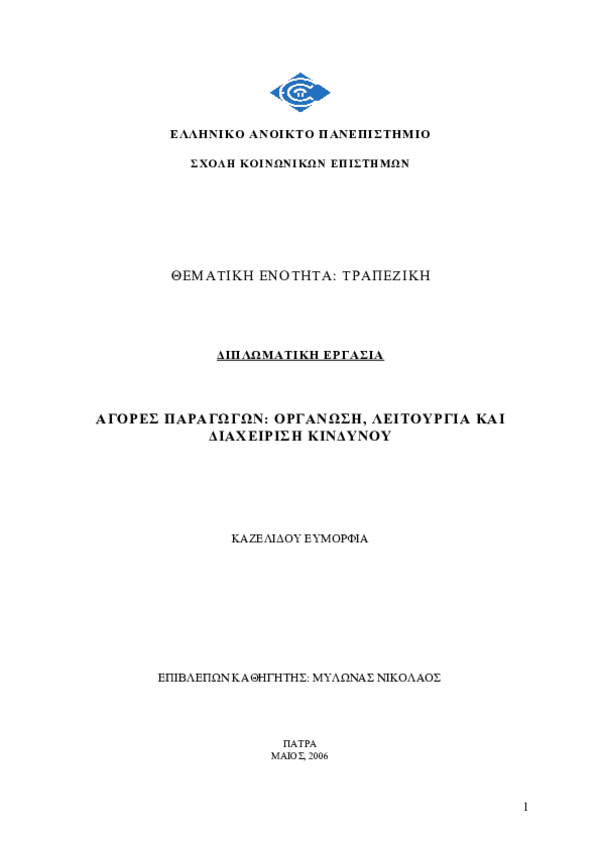 ΕΛΛΗΝΙΚΟ ΑΝΟΙΚΤΟ ΠΑΝΕΠΙΣΤΗΜΙΟ

ΣΧΟΛΗ ΚΟΙΝΩΝΙΚΩΝ ΕΠΙΣΤΗΜΩΝ

ΘΕΜΑΤΙΚΗ ΕΝΟΤΗΤΑ: ΤΡΑΠΕΖΙΚΗ

ΔΙΠΛΩΜΑΤΙΚΗ ΕΡΓΑΣΙΑ

ΑΓΟΡΕΣ ΠΑΡΑΓΩΓΩΝ: ΟΡΓΑΝΩΣΗ, ΛΕΙΤΟΥΡΓΙΑ ΚΑΙ ΔΙΑΧΕΙΡΙΣΗ ΚΙΝΔΥΝΟΥ

ΚΑΖΕΛΙΔΟΥ ΕΥΜΟΡΦΙΑ

ΕΠΙΒΛΕΠΩΝ ΚΑΘΗΓΗΤΗΣ: ΜΥΛΩΝΑΣ ΝΙΚΟΛΑΟΣ

ΠΑΤΡΑ
ΜΑΙΟΣ, 2006

1